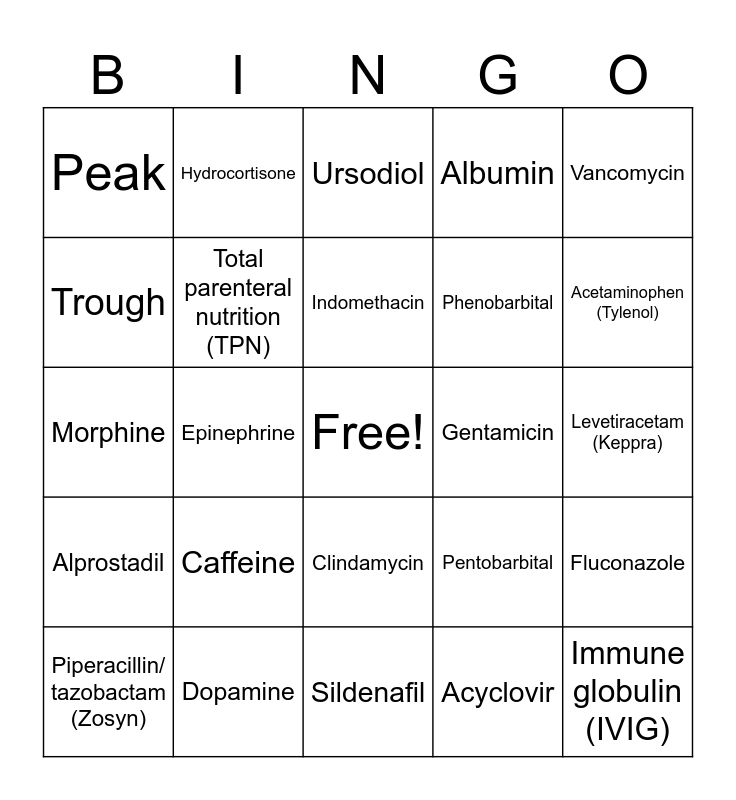 | B | I | N | G | O |
|---|---|---|---|---|
| Peak | Hydrocortisone | Ursodiol | Albumin | Vancomycin |
| Trough | Total parenteral nutrition (TPN) | Indomethacin | Phenobarbital | Acetaminophen (Tylenol) |
| Morphine | Epinephrine | Free! | Gentamicin | Levetiracetam (Keppra) |
| Alprostadil | Caffeine | Clindamycin | Pentobarbital | Fluconazole |
| Piperacillin/ tazobactam (Zosyn) | Dopamine | Sildenafil | Acyclovir | Immune globulin (IVIG) |